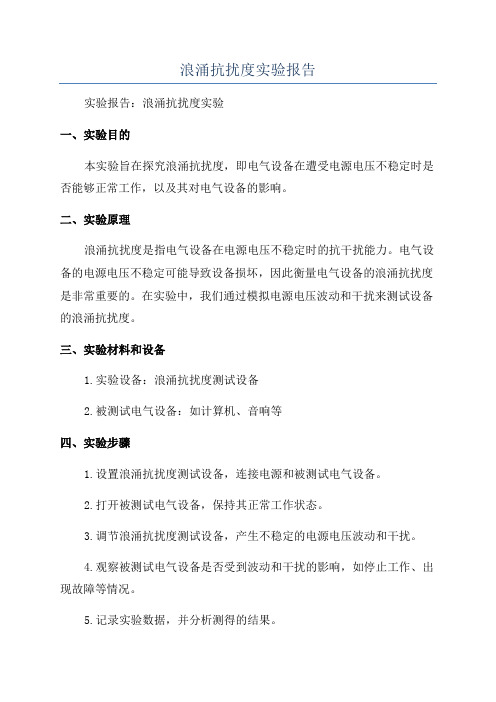 浪涌抗扰度实验报告

实验报告：浪涌抗扰度实验

一、实验目的

本实验旨在探究浪涌抗扰度，即电气设备在遭受电源电压不稳定时是否能够正常工作，以及其对电气设备的影响。

二、实验原理

浪涌抗扰度是指电气设备在电源电压不稳定时的抗干扰能力。电气设备的电源电压不稳定可能导致设备损坏，因此衡量电气设备的浪涌抗扰度是非常重要的。在实验中，我们通过模拟电源电压波动和干扰来测试设备的浪涌抗扰度。

三、实验材料和设备

1.实验设备：浪涌抗扰度测试设备

2.被测试电气设备：如计算机、音响等

四、实验步骤

1.设置浪涌抗扰度测试设备，连接电源和被测试电气设备。

2.打开被测试电气设备，保持其正常工作状态。

3.调节浪涌抗扰度测试设备，产生不稳定的电源电压波动和干扰。

4.观察被测试电气设备是否受到波动和干扰的影响，如停止工作、出现故障等情况。

5.记录实验数据，并分析测得的结果。